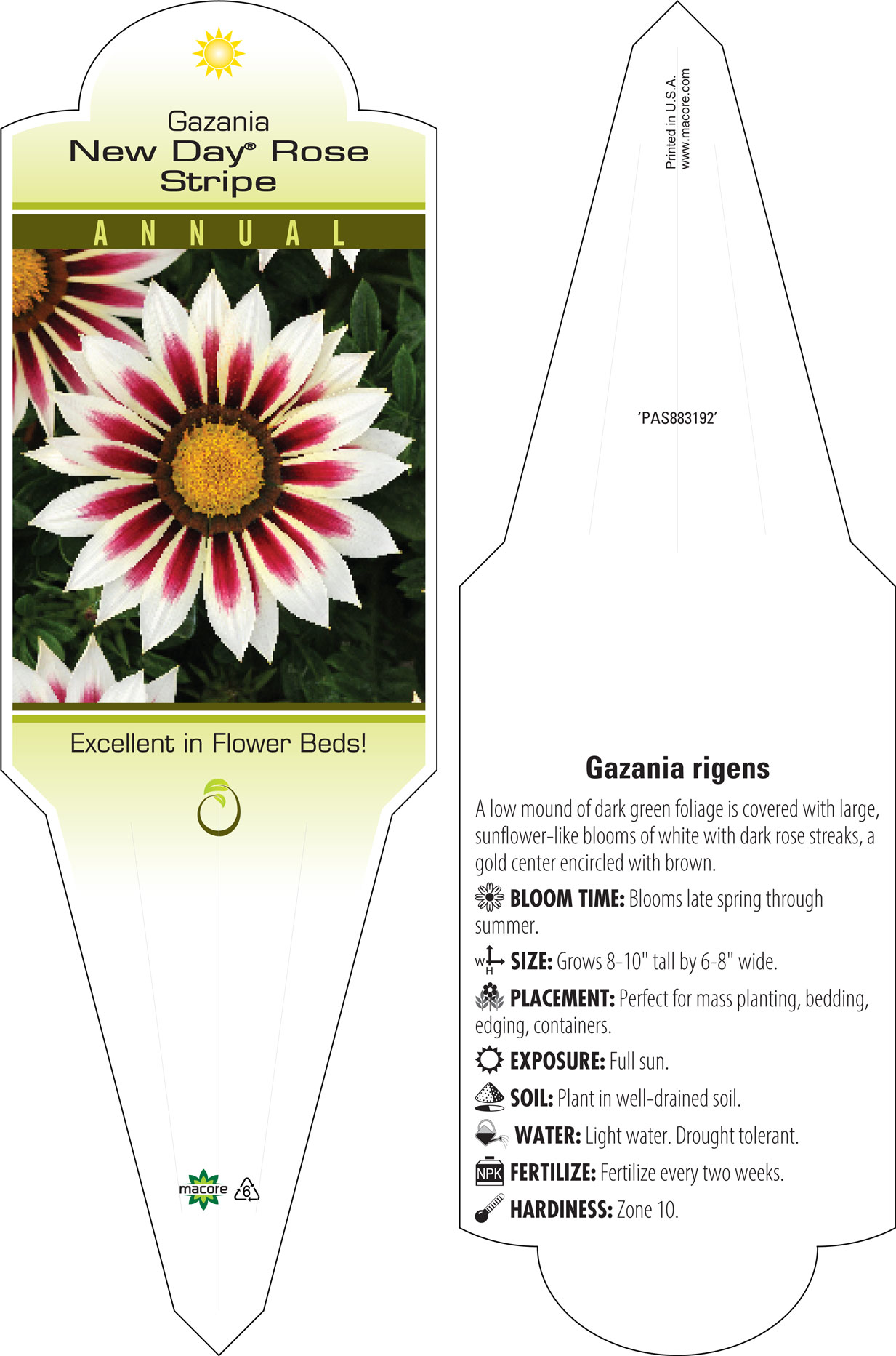 Gazania
New Day® Rose Stripe

ANNUAL

Excellent in Flower Beds!

macore 6

Printed in U.S.A.
www.macore.com

'PAS883192'

Gazania rigens

A low mound of dark green foliage is covered with large, sunflower-like blooms of white with dark rose streaks, a gold center encircled with brown.

BLOOM TIME: Blooms late spring through summer.

W H SIZE: Grows 8-10" tall by 6-8" wide.

PLACEMENT: Perfect for mass planting, bedding, edging, containers.

EXPOSURE: Full sun.

SOIL: Plant in well-drained soil.

WATER: Light water. Drought tolerant.

NPK FERTILIZE: Fertilize every two weeks.

HARDINESS: Zone 10.